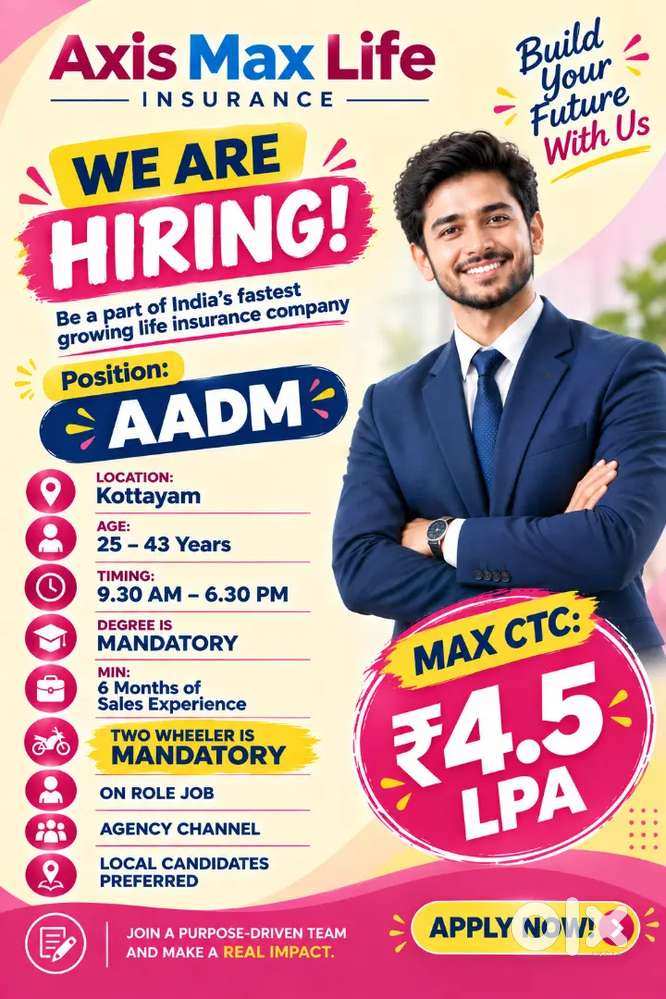 Axis Max Life
INSURANCE

Build Your Future With Us

WE ARE HIRING!

Be a part of India's fastest growing life insurance company

Position:
AADM

LOCATION:
Kottayam

AGE:
25 – 43 Years

TIMING:
9.30 AM – 6.30 PM

DEGREE IS
MANDATORY

MIN:
6 Months of Sales Experience

TWO WHEELER IS
MANDATORY

ON ROLE JOB

AGENCY CHANNEL

LOCAL CANDIDATES PREFERRED

MAX CTC:
₹4.5 LPA

JOIN A PURPOSE-DRIVEN TEAM AND MAKE A REAL IMPACT.

APPLY NOW!

olx